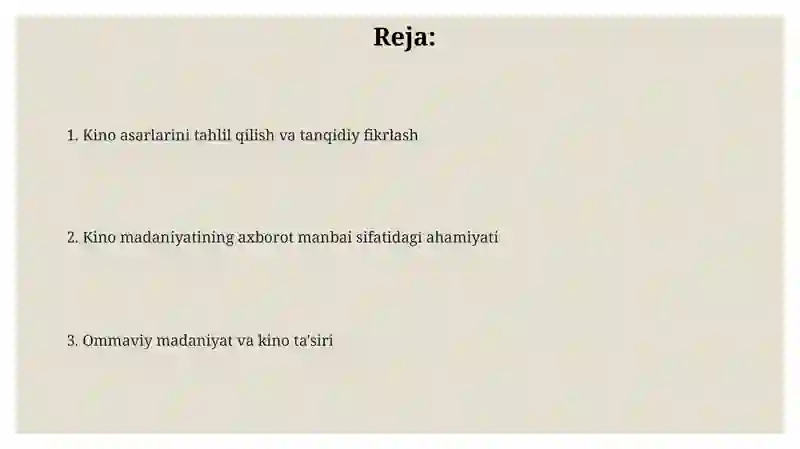 Reja:

1. Kino asarlarini tahlil qilish va tanqidiy fikrlash

2. Kino madaniyatining axborot manbai sifatidagi ahamiyati

3. Ommaviy madaniyat va kino ta'siri